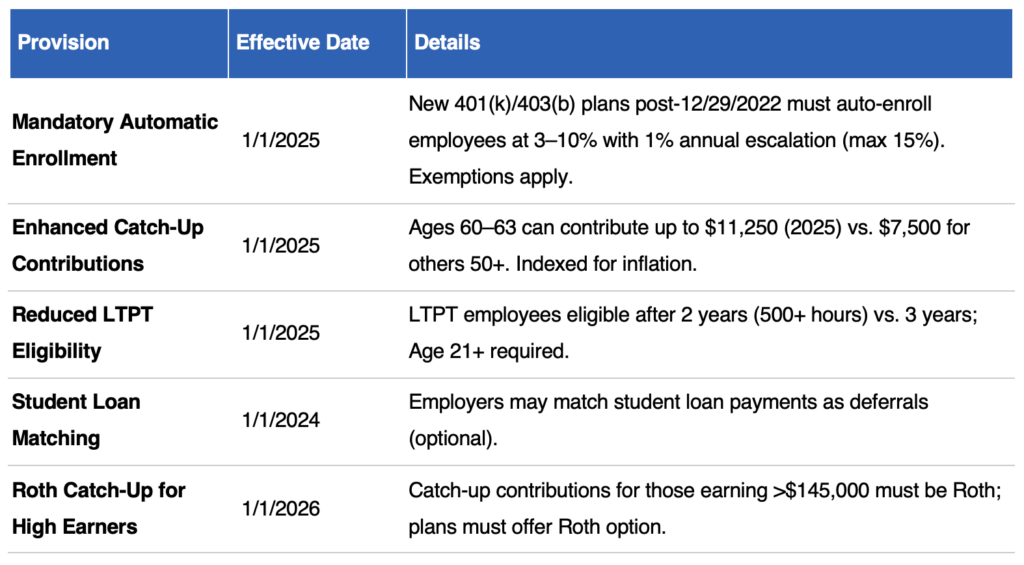 | Provision | Effective Date | Details |
|---|---|---|
| Mandatory Automatic Enrollment | 1/1/2025 | New 401(k)/403(b) plans post-12/29/2022 must auto-enroll employees at 3–10% with 1% annual escalation (max 15%). Exemptions apply. |
| Enhanced Catch-Up Contributions | 1/1/2025 | Ages 60–63 can contribute up to \$11,250 (2025) vs. \$7,500 for others 50+. Indexed for inflation. |
| Reduced LTPT Eligibility | 1/1/2025 | LTPT employees eligible after 2 years (500+ hours) vs. 3 years; Age 21+ required. |
| Student Loan Matching | 1/1/2024 | Employers may match student loan payments as deferrals (optional). |
| Roth Catch-Up for High Earners | 1/1/2026 | Catch-up contributions for those earning >\$145,000 must be Roth; plans must offer Roth option. |